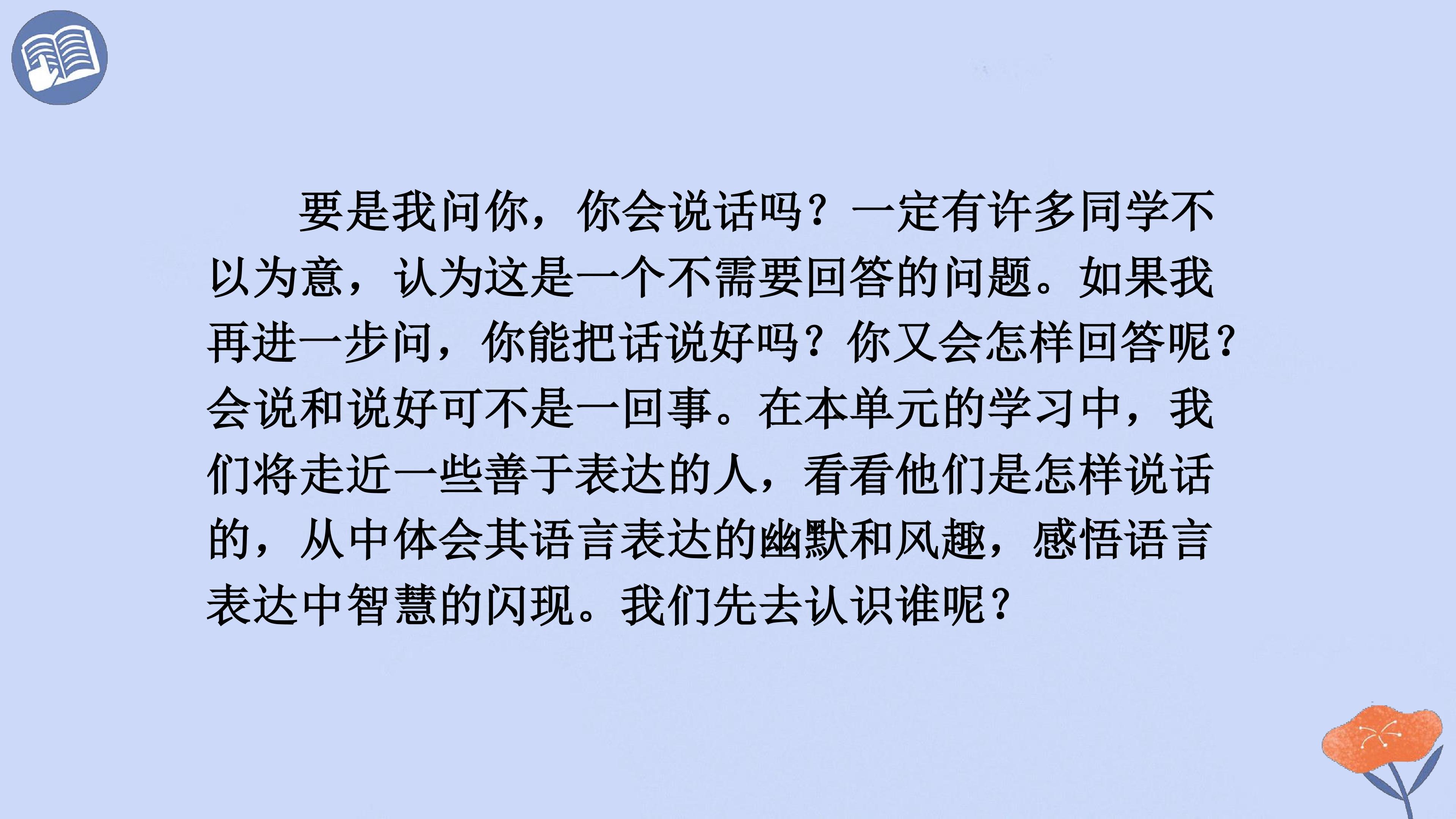 要是我问你，你会说话吗？一定有许多同学不以为意，认为这是一个不需要回答的问题。如果我再进一步问，你能把话说好吗？你又会怎样回答呢？会说和说好可不是一回事。在本单元的学习中，我们将走近一些善于表达的人，看看他们是怎样说话的，从中体会其语言表达的幽默和风趣，感悟语言表达中智慧的闪现。我们先去认识谁呢？